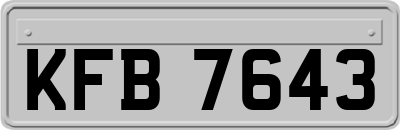 KFB 7643